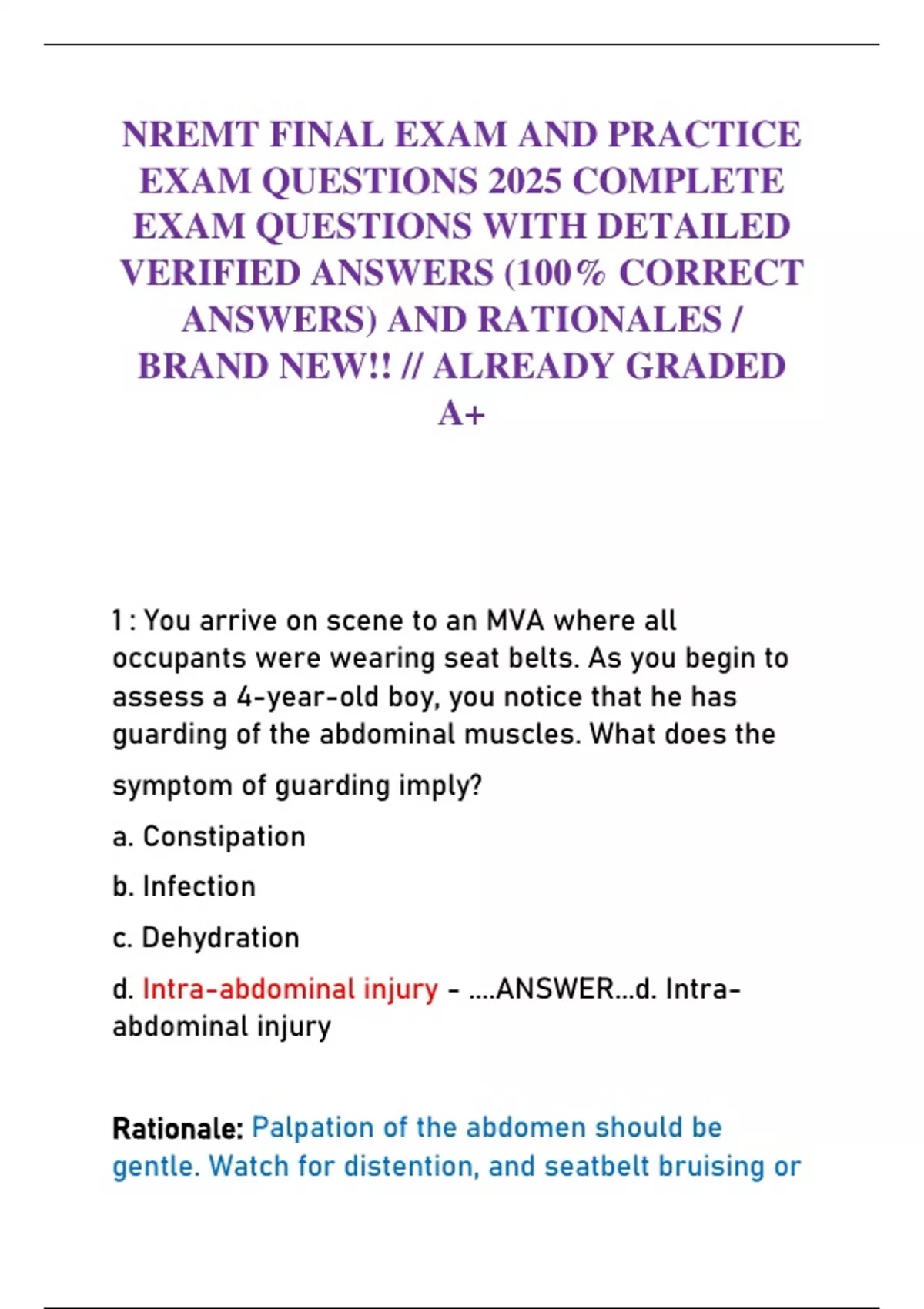 NREMT FINAL EXAM AND PRACTICE EXAM QUESTIONS 2025 COMPLETE EXAM QUESTIONS WITH DETAILED VERIFIED ANSWERS (100% CORRECT ANSWERS) AND RATIONALES / BRAND NEW!! // ALREADY GRADED A+

1 : You arrive on scene to an MVA where all occupants were wearing seat belts. As you begin to assess a 4-year-old boy, you notice that he has guarding of the abdominal muscles. What does the symptom of guarding imply?

a. Constipation

b. Infection

c. Dehydration

d. Intra-abdominal injury - ....ANSWER...d. Intra-abdominal injury

Rationale: Palpation of the abdomen should be gentle. Watch for distention, and seatbelt bruising or